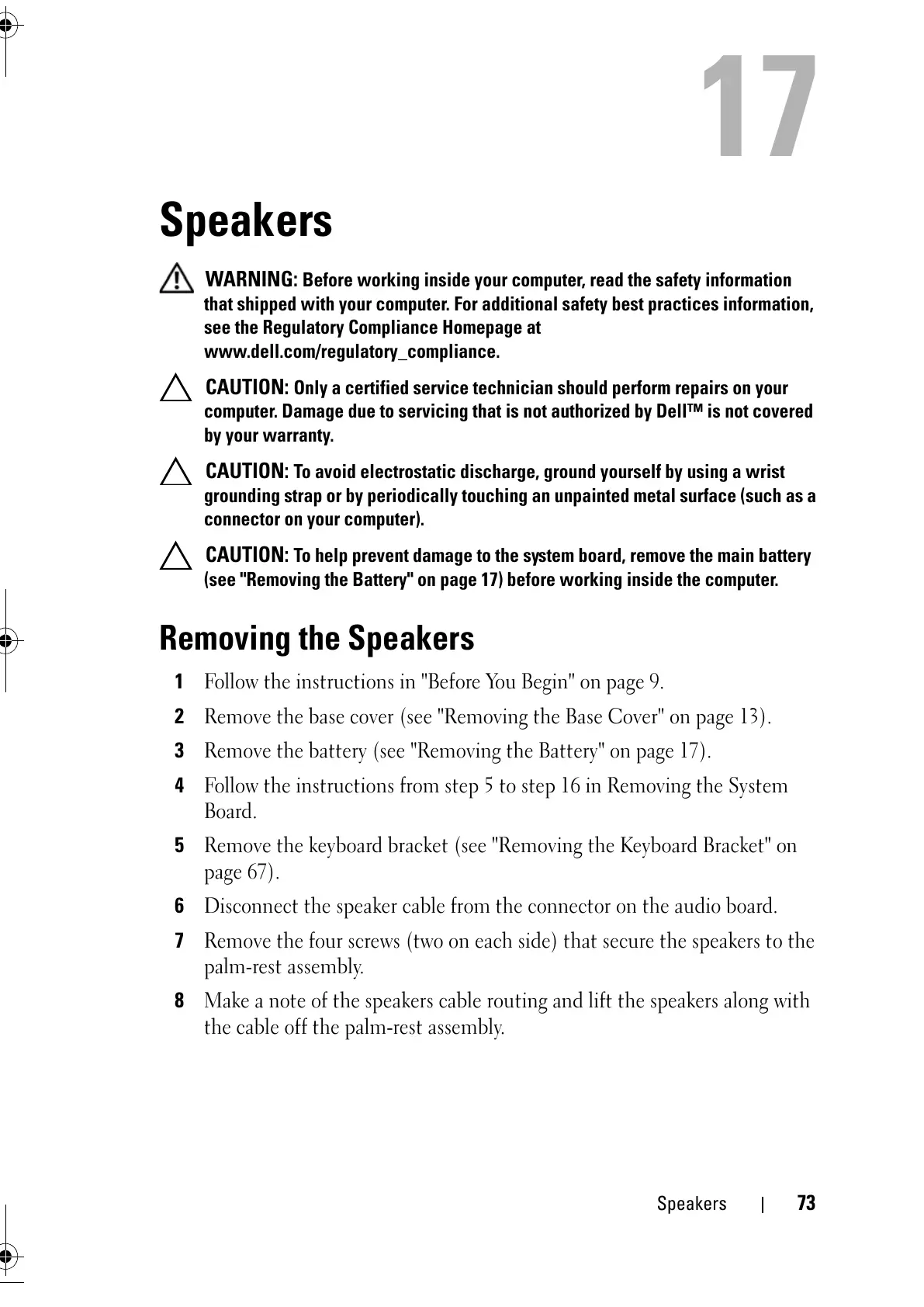 17

Speakers

WARNING: Before working inside your computer, read the safety information that shipped with your computer. For additional safety best practices information, see the Regulatory Compliance Homepage at www.dell.com/regulatory_compliance.

CAUTION: Only a certified service technician should perform repairs on your computer. Damage due to servicing that is not authorized by Dell™ is not covered by your warranty.

CAUTION: To avoid electrostatic discharge, ground yourself by using a wrist grounding strap or by periodically touching an unpainted metal surface (such as a connector on your computer).

CAUTION: To help prevent damage to the system board, remove the main battery (see "Removing the Battery" on page 17) before working inside the computer.

Removing the Speakers

1 Follow the instructions in "Before You Begin" on page 9.

2 Remove the base cover (see "Removing the Base Cover" on page 13).

3 Remove the battery (see "Removing the Battery" on page 17).

4 Follow the instructions from step 5 to step 16 in Removing the System Board.

5 Remove the keyboard bracket (see "Removing the Keyboard Bracket" on page 67).

6 Disconnect the speaker cable from the connector on the audio board.

7 Remove the four screws (two on each side) that secure the speakers to the palm-rest assembly.

8 Make a note of the speakers cable routing and lift the speakers along with the cable off the palm-rest assembly.

Speakers | 73